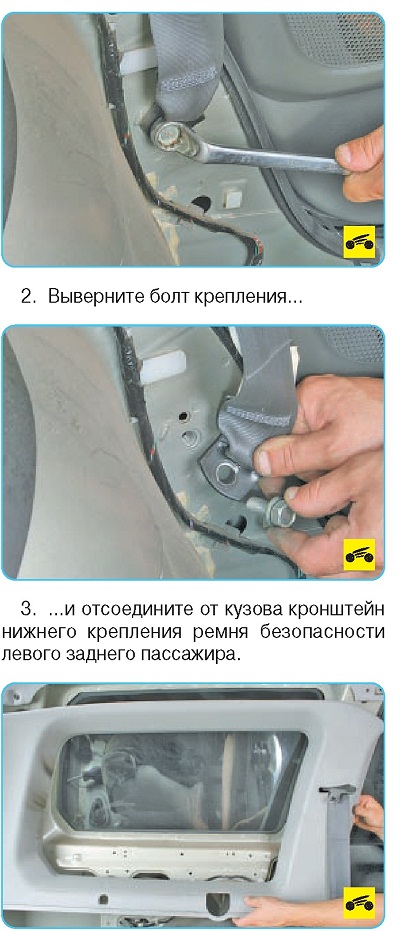 2. Выверните болт крепления...

3. ...и отсоедините от кузова кронштейн нижнего крепления ремня безопасности левого заднего пассажира.